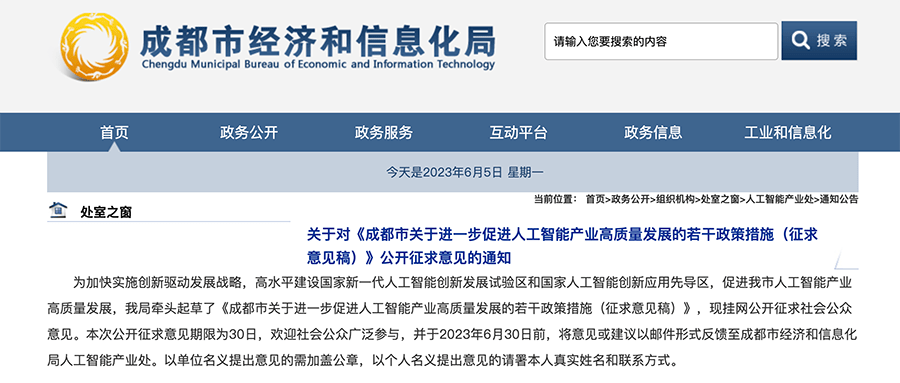 成都市经济和信息化局
Chengdu Municipal Bureau of Economic and Information Technology

请输入您要搜索的内容
搜索

首页 政务公开 政务服务 互动平台 政务信息 工业和信息化

今天是2023年6月5日 星期一

当前位置： 首页>政务公开>组织机构>处室之窗>人工智能产业处>通知公告

处室之窗

关于对《成都市关于进一步促进人工智能产业高质量发展的若干政策措施（征求意见稿）》公开征求意见的通知

为加快实施创新驱动发展战略，高水平建设国家新一代人工智能创新发展试验区和国家人工智能创新应用先导区，促进我市人工智能产业高质量发展，我局牵头起草了《成都市关于进一步促进人工智能产业高质量发展的若干政策措施（征求意见稿）》，现挂网公开征求社会公众意见。本次公开征求意见期限为30日，欢迎社会公众广泛参与，并于2023年6月30日前，将意见或建议以邮件形式反馈至成都市经济和信息化局人工智能产业处。以单位名义提出意见的需加盖公章，以个人名义提出意见的请署本人真实姓名和联系方式。